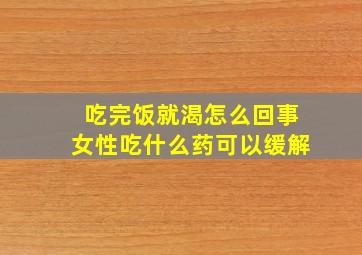 吃完饭就渴怎么回事
女性吃什么药可以缓解